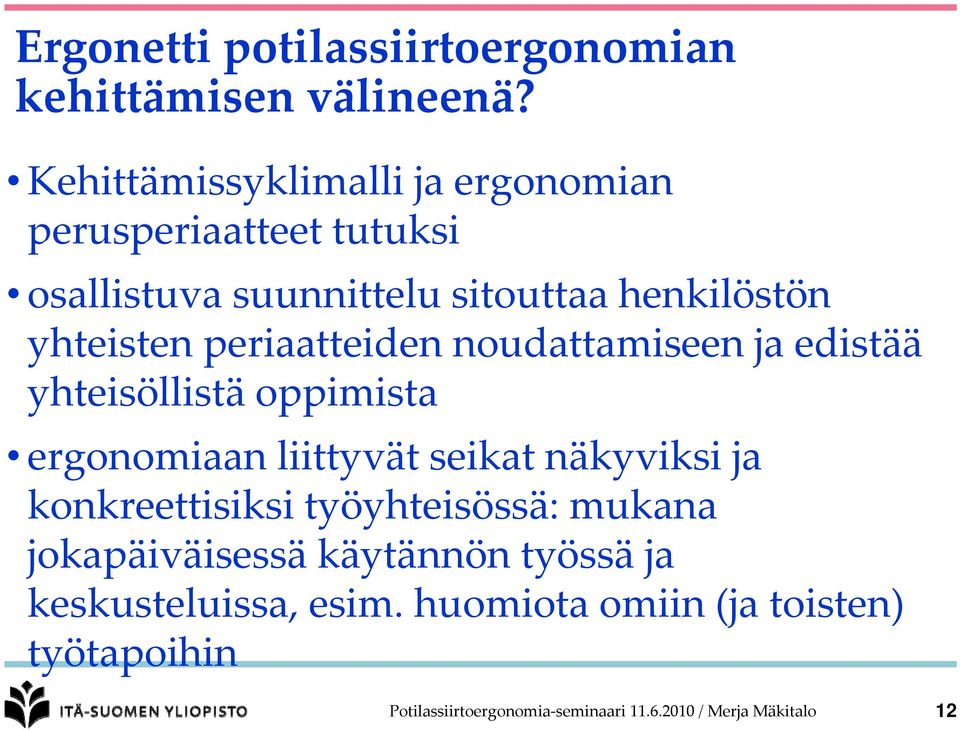 Ergonetti potilassiirtoergonomian kehittämisen välineenä?

• Kehittämissyklimalli ja ergonomian perusperiaatteet tutuksi

• osallistuva suunnittelu sitouttaa henkilöstön yhteisten periaatteiden noudattamiseen ja edistää yhteisöllistä oppimista

• ergonomiaan liittyvät seikat näkyviksi ja konkreettisiksi työyhteisössä: mukana jokapäiväisessä käytännön työssä ja keskusteluissa, esim. huomiota omiin (ja toisten) työtapoihin

ITÄ-SUOMEN YLIOPISTO

Potilassiirtoergonomia-seminaari 11.6.2010 / Merja Mäkitalo

12